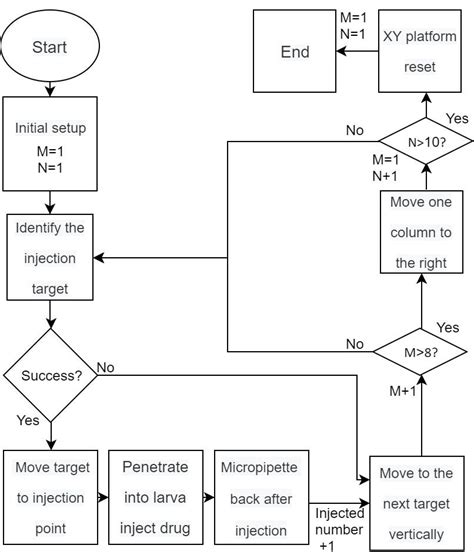 Start

Initial setup
M=1
N=1

Identify the injection target

Success?

No

Yes

Move target to injection point

Penetrate into larva inject drug

Micropipette back after injection

Injected number +1

Move to the next target vertically

M+1

M>8?

No

Yes

Move one column to the right

M=1
N+1

N>10?

No

Yes

XY platform reset

M=1
N=1

End